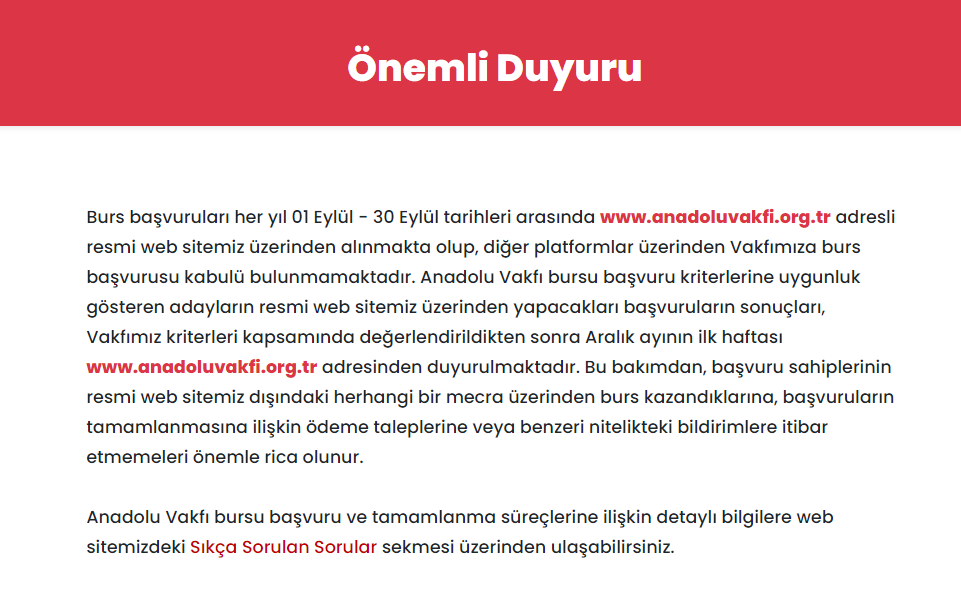 Önemli Duyuru

Burs başvuruları her yıl 01 Eylül - 30 Eylül tarihleri arasında www.anadoluvakfi.org.tr adresli resmi web sitemiz üzerinden alınmakta olup, diğer platformlar üzerinden Vakfımıza burs başvurusu kabulü bulunmamaktadır. Anadolu Vakfı bursu başvuru kriterlerine uygunluk gösteren adayların resmi web sitemiz üzerinden yapacakları başvuruların sonuçları, Vakfımız kriterleri kapsamında değerlendirildikten sonra Aralık ayının ilk haftası www.anadoluvakfi.org.tr adresinden duyurulmaktadır. Bu bakımdan, başvuru sahiplerinin resmi web sitemiz dışındaki herhangi bir mecra üzerinden burs kazandıklarına, başvuruların tamamlanmasına ilişkin ödeme taleplerine veya benzeri nitelikteki bildirimlere itibar etmemeleri önemle rica olunur.

Anadolu Vakfı bursu başvuru ve tamamlanma süreçlerine ilişkin detaylı bilgilere web sitemizdeki Sıkça Sorulan Sorular sekmesi üzerinden ulaşabilirsiniz.